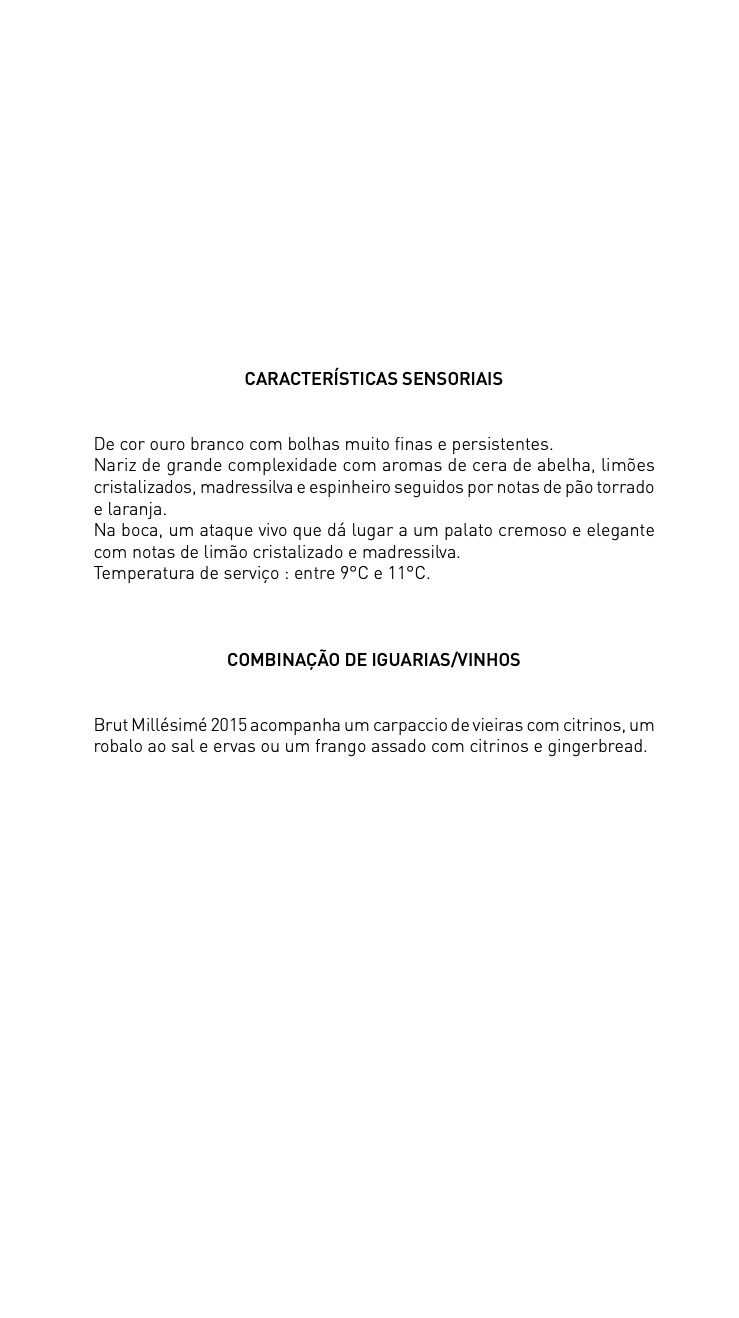 CARACTERÍSTICAS SENSORIAIS

De cor ouro branco com bolhas muito finas e persistentes.
Nariz de grande complexidade com aromas de cera de abelha, limões cristalizados, madressilva e espinheiro seguidos por notas de pão torrado e laranja.
Na boca, um ataque vivo que dá lugar a um palato cremoso e elegante com notas de limão cristalizado e madressilva.
Temperatura de serviço : entre 9°C e 11°C.

COMBINAÇÃO DE IGUARIAS/VINHOS

Brut Millésimé 2015 acompanha um carpaccio de vieiras com citrinos, um robalo ao sal e ervas ou um frango assado com citrinos e gingerbread.